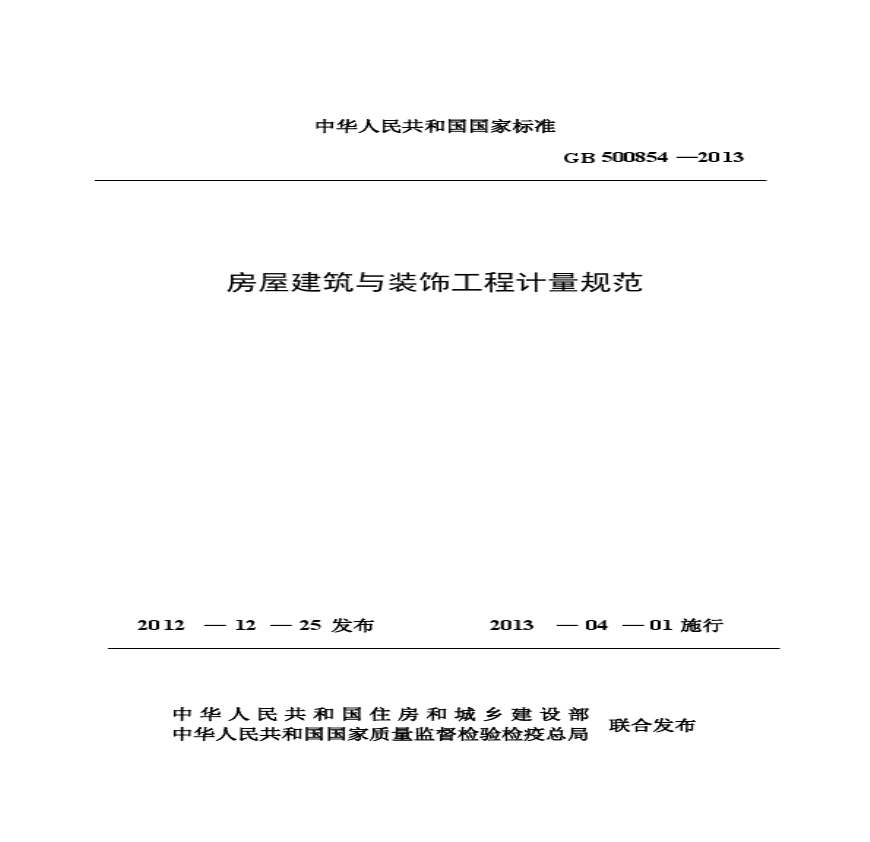 中华人民共和国国家标准

GB 500854 —2013

房屋建筑与装饰工程计量规范

2012 — 12 — 25 发布

2013 — 04 — 01 施行

中华人民共和国住房和城乡建设部
中华人民共和国国家质量监督检验检疫总局
联合发布